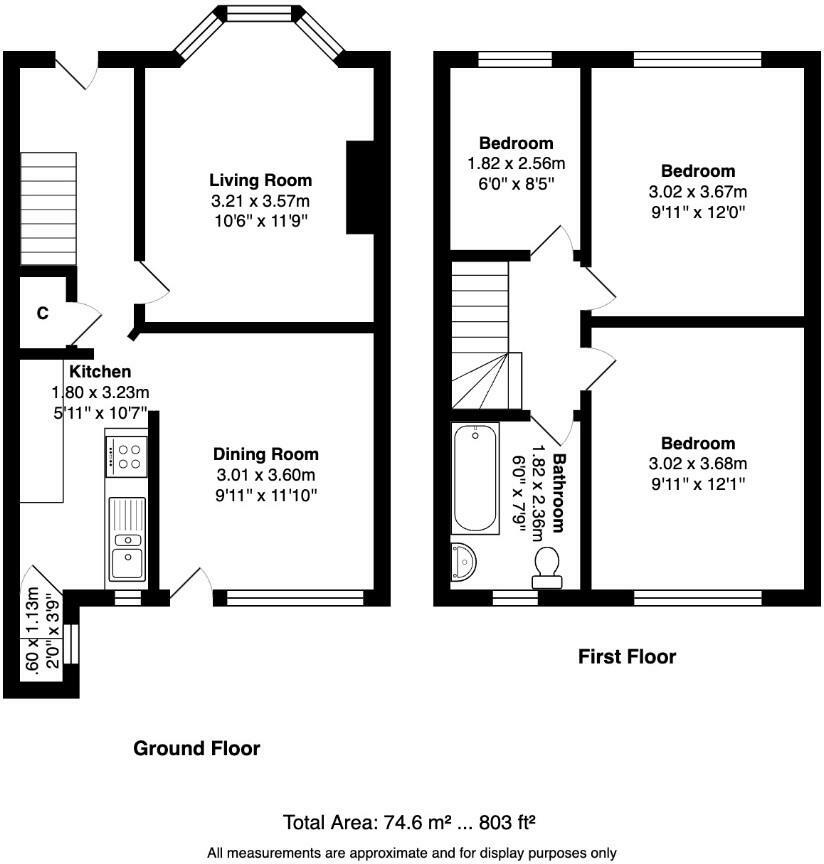 Living Room
3.21 x 3.57m
10'6" x 11'9"

C

Kitchen
1.80 x 3.23m
5'11" x 10'7"

Dining Room
3.01 x 3.60m
9'11" x 11'10"

.60 x 1.13m
2'0" x 3'9"

Ground Floor

Bedroom
1.82 x 2.56m
6'0" x 8'5"

Bedroom
3.02 x 3.67m
9'11" x 12'0"

Bathroom
1.82 x 2.36m
6'0" x 7'9"

Bedroom
3.02 x 3.68m
9'11" x 12'1"

First Floor

Total Area: 74.6 m² ... 803 ft²

All measurements are approximate and for display purposes only